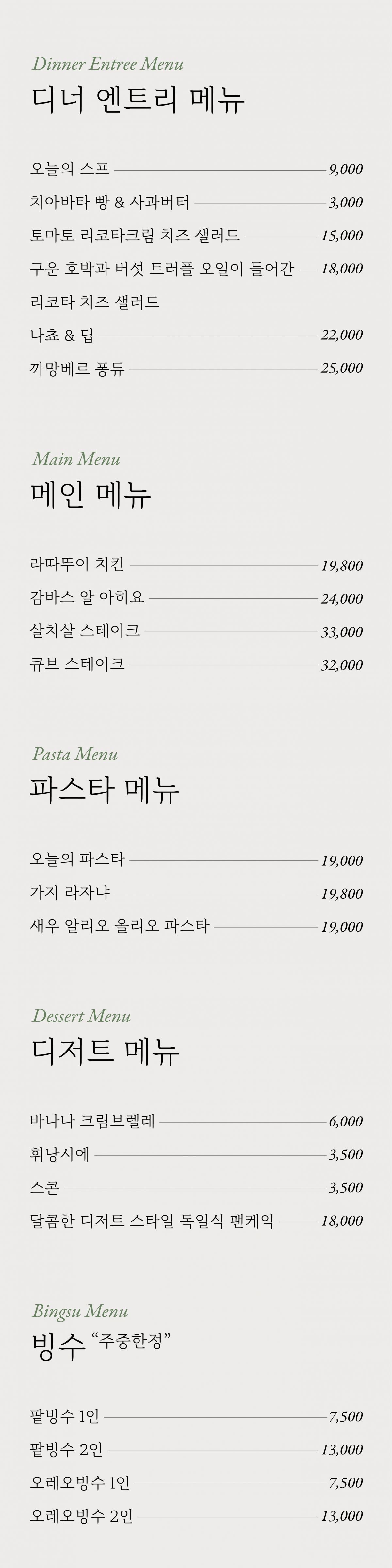 Dinner Entree Menu
디너 엔트리 메뉴

오늘의 스프 9,000
치아바타 빵 & 사과버터 3,000
토마토 리코타크림 치즈 샐러드 15,000
구운 호박과 버섯 트러플 오일이 들어간 18,000
리코타 치즈 샐러드
나쵸 & 딥 22,000
까망베르 퐁듀 25,000

Main Menu
메인 메뉴

라따뚜이 치킨 19,800
감바스 알 아히요 24,000
살치살 스테이크 33,000
큐브 스테이크 32,000

Pasta Menu
파스타 메뉴

오늘의 파스타 19,000
가지 라자냐 19,800
새우 알리오 올리오 파스타 19,000

Dessert Menu
디저트 메뉴

바나나 크림브렐레 6,000
휘낭시에 3,500
스콘 3,500
달콤한 디저트 스타일 독일식 팬케익 18,000

Bingsu Menu
빙수 "주중한정"

팥빙수 1인 7,500
팥빙수 2인 13,000
오레오빙수 1인 7,500
오레오빙수 2인 13,000